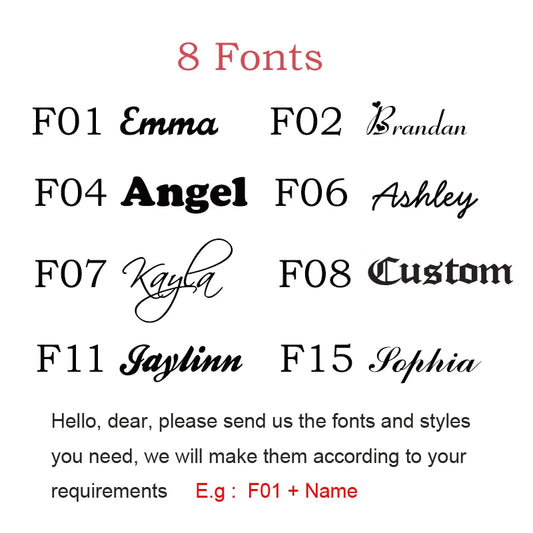 8 Fonts

F01 Emma

F02 Brandan

F04 Angel

F06 Ashley

F07 Kayla

F08 Custom

F11 Jaylinn

F15 Sophia

Hello, dear, please send us the fonts and styles you need, we will make them according to your requirements E.g : F01 + Name